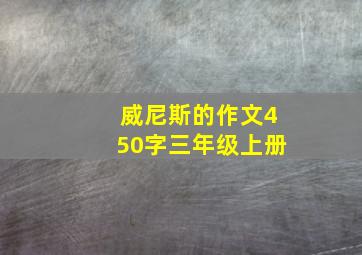 威尼斯的作文450字三年级上册